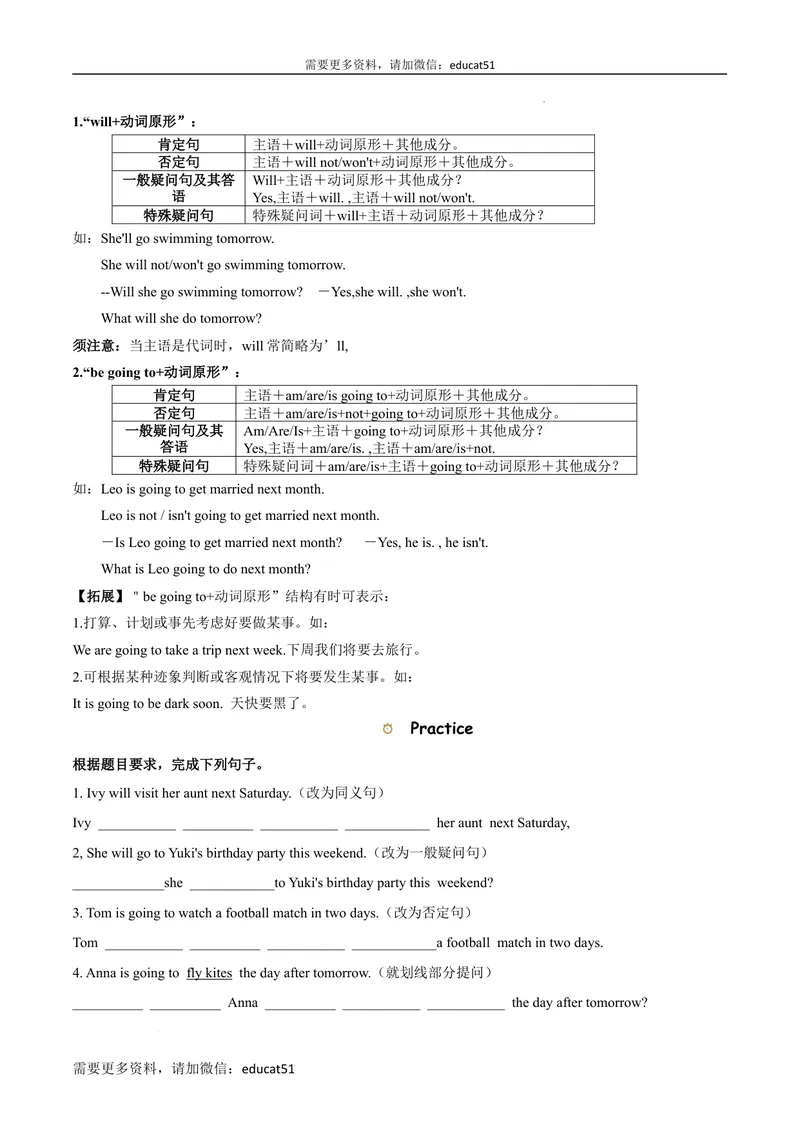 需要更多资料，请加微信：educat51

1.“will+动词原形”：

| 肯定句 | 主语＋will+动词原形＋其他成分。 |
|---|---|
| 否定句 | 主语＋will not/won't+动词原形＋其他成分。 |
| 一般疑问句及其答语 | Will+主语＋动词原形＋其他成分？ Yes,主语＋will. ,主语＋will not/won't. |
| 特殊疑问句 | 特殊疑问词＋will+主语＋动词原形＋其他成分？ |

如：She'll go swimming tomorrow.

She will not/won't go swimming tomorrow.

--Will she go swimming tomorrow? －Yes,she will. ,she won't.

What will she do tomorrow?

须注意：当主语是代词时，will常简略为’ll,

2.“be going to+动词原形”：

| 肯定句 | 主语＋am/are/is going to+动词原形＋其他成分。 |
|---|---|
| 否定句 | 主语＋am/are/is+not+going to+动词原形＋其他成分。 |
| 一般疑问句及其答语 | Am/Are/Is+主语＋going to+动词原形＋其他成分？ Yes,主语＋am/are/is. ,主语＋am/are/is+not. |
| 特殊疑问句 | 特殊疑问词＋am/are/is+主语＋going to+动词原形＋其他成分？ |

如：Leo is going to get married next month.

Leo is not / isn't going to get married next month.

－Is Leo going to get married next month? －Yes, he is. , he isn't.

What is Leo going to do next month?

【拓展】" be going to+动词原形”结构有时可表示：

1.打算、计划或事先考虑好要做某事。如：

We are going to take a trip next week.下周我们将要去旅行。

2.可根据某种迹象判断或客观情况下将要发生某事。如：

It is going to be dark soon. 天快要黑了。

Practice

根据题目要求，完成下列句子。

1. Ivy will visit her aunt next Saturday.（改为同义句）

Ivy ____ ____ ____ ____ her aunt next Saturday,

2, She will go to Yuki's birthday party this weekend.（改为一般疑问句）

____she ____to Yuki's birthday party this weekend?

3. Tom is going to watch a football match in two days.（改为否定句）

Tom ____ ____ ____ ____a football match in two days.

4. Anna is going to fly kites the day after tomorrow.（就划线部分提问）

____ ____ Anna ____ ____ ____ the day after tomorrow?

需要更多资料，请加微信：educat51